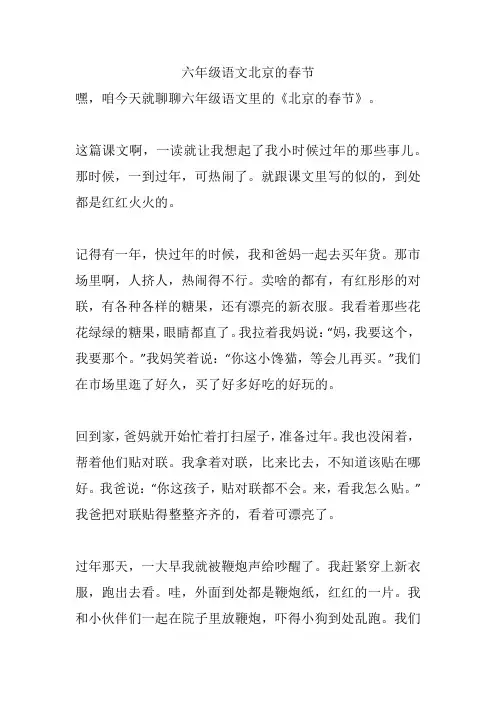 六年级语文北京的春节

嘿，咱今天就聊聊六年级语文里的《北京的春节》。

这篇课文啊，一读就让我想起了我小时候过年的那些事儿。那时候，一到过年，可热闹了。就跟课文里写的似的，到处都是红红火火的。

记得有一年，快过年的时候，我和爸妈一起去买年货。那市场里啊，人挤人，热闹得不行。卖啥的都有，有红彤彤的对联，有各种各样的糖果，还有漂亮的新衣服。我看着那些花花绿绿的糖果，眼睛都直了。我拉着我妈说："妈，我要这个，我要那个。"我妈笑着说："你这小馋猫，等会儿再买。"我们在市场里逛了好久，买了好多好吃的好玩的。

回到家，爸妈就开始忙着打扫屋子，准备过年。我也没闲着，帮着他们贴对联。我拿着对联，比来比去，不知道该贴在哪好。我爸说："你这孩子，贴对联都不会。来，看我怎么贴。"我爸把对联贴得整整齐齐的，看着可漂亮了。

过年那天，一大早我就被鞭炮声给吵醒了。我赶紧穿上新衣服，跑出去看。哇，外面到处都是鞭炮纸，红红的一片。我和小伙伴们一起在院子里放鞭炮，吓得小狗到处乱跑。我们